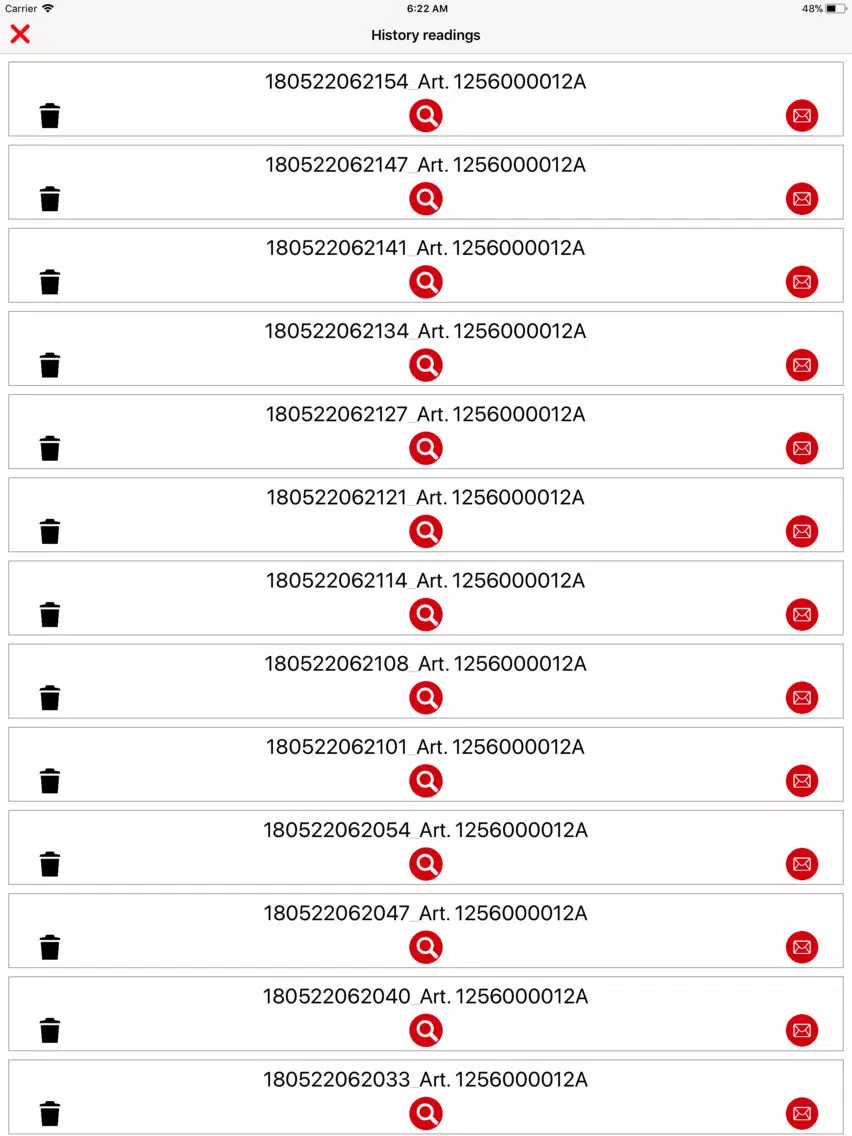 Carrier 6:22 AM 48%

History readings

180522062154_Art. 1256000012A

180522062147_Art. 1256000012A

180522062141_Art. 1256000012A

180522062134_Art. 1256000012A

180522062127_Art. 1256000012A

180522062121_Art. 1256000012A

180522062114_Art. 1256000012A

180522062108_Art. 1256000012A

180522062101_Art. 1256000012A

180522062054_Art. 1256000012A

180522062047_Art. 1256000012A

180522062040_Art. 1256000012A

180522062033_Art. 1256000012A